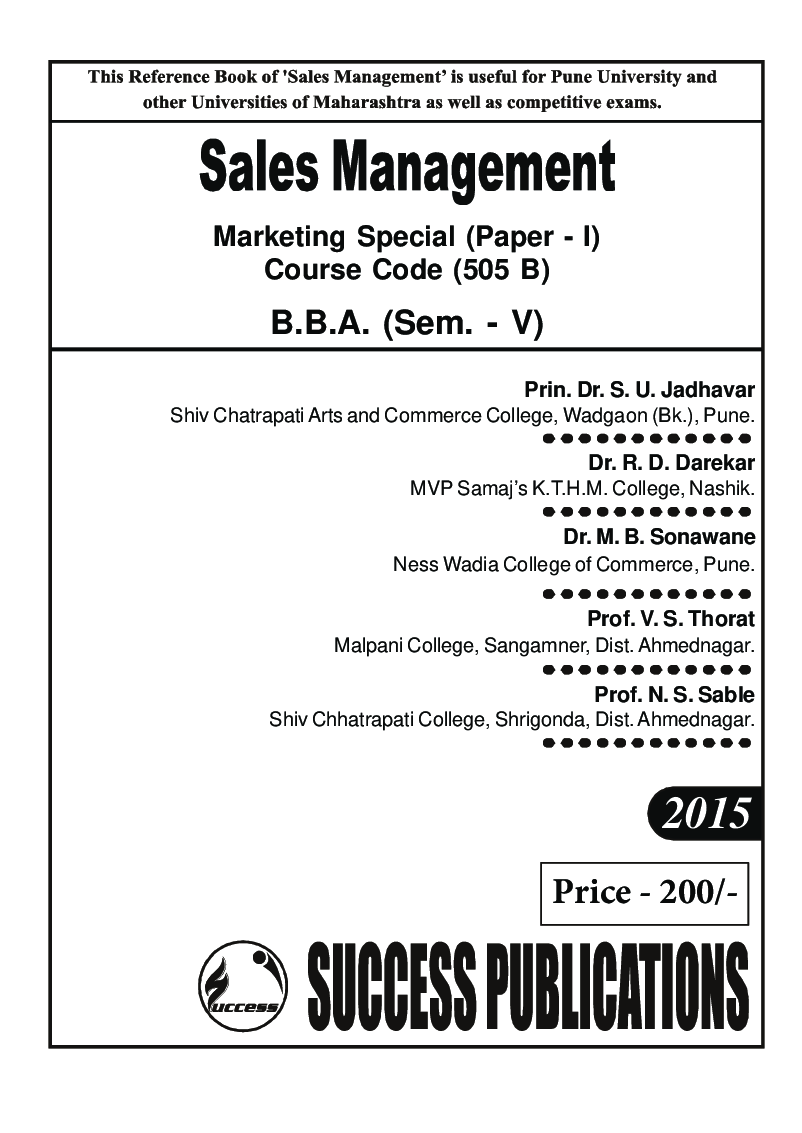 This Reference Book of 'Sales Management' is useful for Pune University and other Universities of Maharashtra as well as competitive exams.

Sales Management

Marketing Special (Paper - I)
Course Code (505 B)

B.B.A. (Sem. - V)

Prin. Dr. S. U. Jadhavar
Shiv Chatrapati Arts and Commerce College, Wadgaon (Bk.), Pune.

Dr. R. D. Darekar
MVP Samaj's K.T.H.M. College, Nashik.

Dr. M. B. Sonawane
Ness Wadia College of Commerce, Pune.

Prof. V. S. Thorat
Malpani College, Sangamner, Dist. Ahmednagar.

Prof. N. S. Sable
Shiv Chhatrapati College, Shrigonda, Dist. Ahmednagar.

2015

Price - 200/-

uccess

SUCCESS PUBLICATIONS